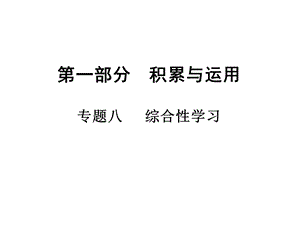 第一部分　积累与运用

专题八　综合性学习